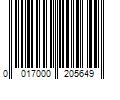 0 017000 205649